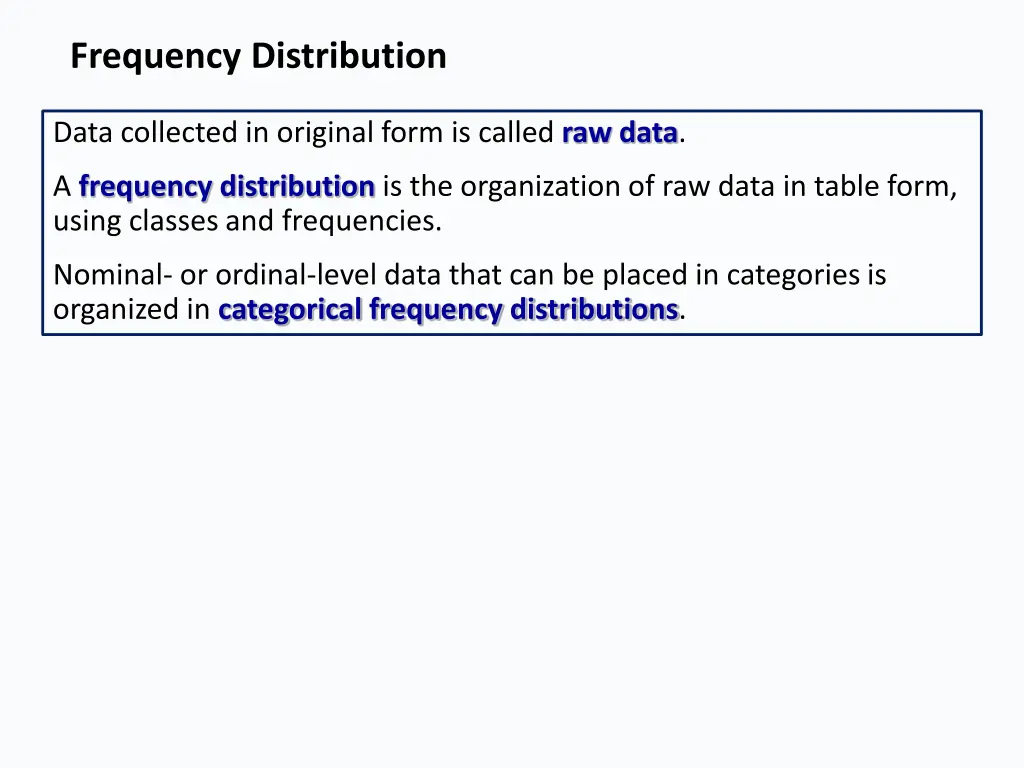 Frequency Distribution

Data collected in original form is called raw data.

A frequency distribution is the organization of raw data in table form, using classes and frequencies.

Nominal- or ordinal-level data that can be placed in categories is organized in categorical frequency distributions.